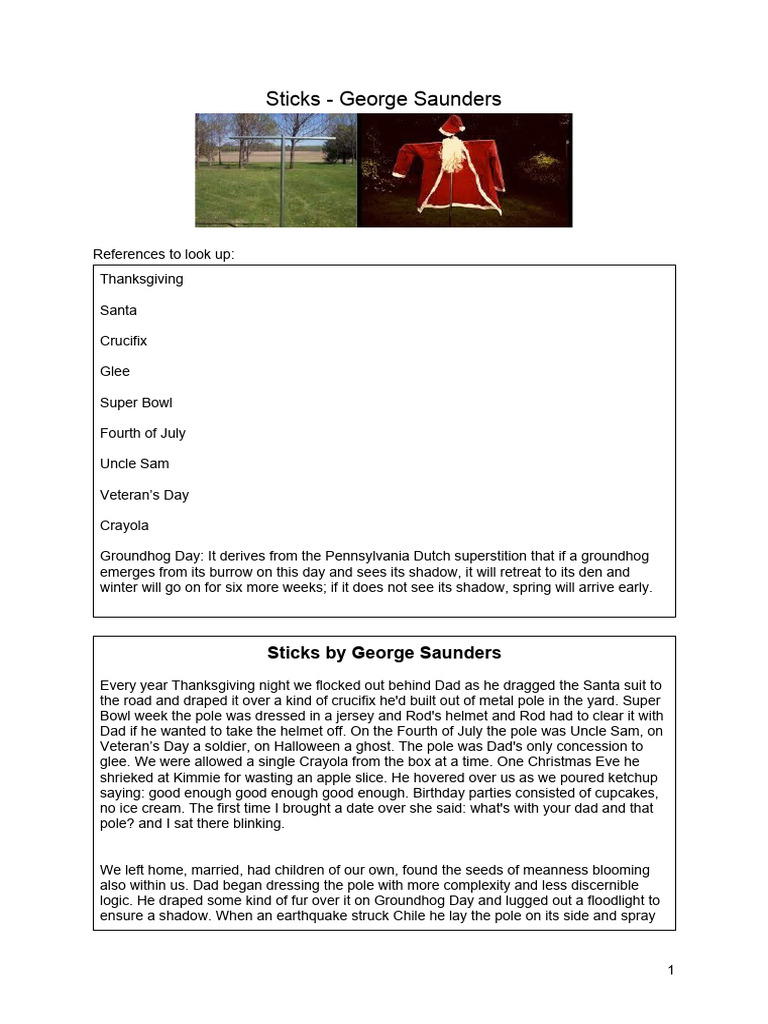 Sticks - George Saunders

References to look up:

Thanksgiving

Santa

Crucifix

Glee

Super Bowl

Fourth of July

Uncle Sam

Veteran's Day

Crayola

Groundhog Day: It derives from the Pennsylvania Dutch superstition that if a groundhog emerges from its burrow on this day and sees its shadow, it will retreat to its den and winter will go on for six more weeks; if it does not see its shadow, spring will arrive early.

Sticks by George Saunders

Every year Thanksgiving night we flocked out behind Dad as he dragged the Santa suit to the road and draped it over a kind of crucifix he'd built out of metal pole in the yard. Super Bowl week the pole was dressed in a jersey and Rod's helmet and Rod had to clear it with Dad if he wanted to take the helmet off. On the Fourth of July the pole was Uncle Sam, on Veteran's Day a soldier, on Halloween a ghost. The pole was Dad's only concession to glee. We were allowed a single Crayola from the box at a time. One Christmas Eve he shrieked at Kimmie for wasting an apple slice. He hovered over us as we poured ketchup saying: good enough good enough good enough. Birthday parties consisted of cupcakes, no ice cream. The first time I brought a date over she said: what's with your dad and that pole? and I sat there blinking.

We left home, married, had children of our own, found the seeds of meanness blooming also within us. Dad began dressing the pole with more complexity and less discernible logic. He draped some kind of fur over it on Groundhog Day and lugged out a floodlight to ensure a shadow. When an earthquake struck Chile he lay the pole on its side and spray

1